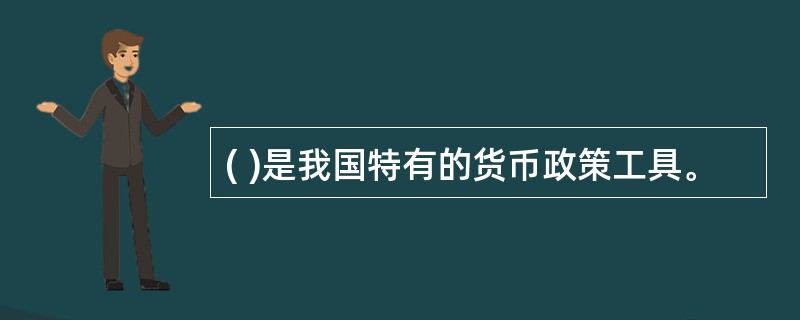 ( )是我国特有的货币政策工具。